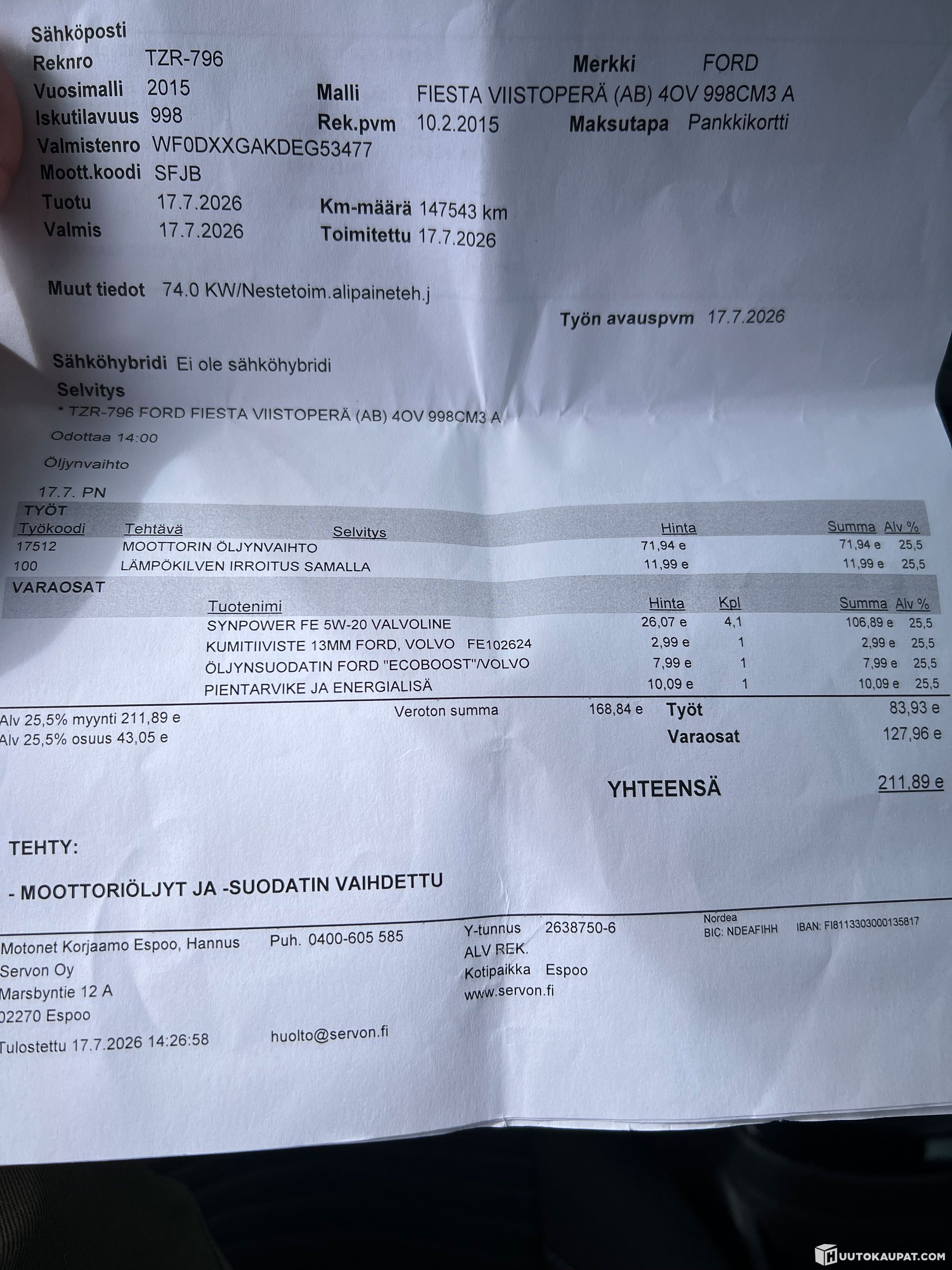 Sähköposti
Reknro TZR-796
Merkki FORD
Vuosimalli 2015
Malli FIESTA VIISTOPERÄ (AB) 4OV 998CM3 A
Iskutilavuus 998
Rek.pvm 10.2.2015
Maksutapa Pankkikortti
Valmistenro WF0DXXGAKDEG53477
Moott.koodi SFJB
Tuotu 17.7.2026
Km-määrä 147543 km
Valmis 17.7.2026
Toimitettu 17.7.2026

Muut tiedot 74.0 KW/Nestetoim.alipaineteh.j

Työn avauspvm 17.7.2026

Sähköhybridi Ei ole sähköhybridi
Selvitys
* TZR-796 FORD FIESTA VIISTOPERÄ (AB) 4OV 998CM3 A
Odottaa 14:00

Öljynvaihto

17.7. PN

TYÖT

| Työkoodi | Tehtävä | Selvitys | Hinta | Summa | Alv % |
|---|---|---|---|---|---|
| 17512 | MOOTTORIN ÖLJYNVAIHTO | | 71,94 e | 71,94 e | 25,5 |
| 100 | LÄMPÖKILVEN IRROITUS SAMALLA | | 11,99 e | 11,99 e | 25,5 |

VARAOSAT

| Tuotenimi | Hinta | Kpl | Summa | Alv % |
|---|---|---|---|---|
| SYNPOWER FE 5W-20 VALVOLINE | 26,07 e | 4,1 | 106,89 e | 25,5 |
| KUMITIIVISTE 13MM FORD, VOLVO FE102624 | 2,99 e | 1 | 2,99 e | 25,5 |
| ÖLJYNSUODATIN FORD "ECOBOOST"/VOLVO | 7,99 e | 1 | 7,99 e | 25,5 |
| PIENTARVIKE JA ENERGIALISÄ | 10,09 e | 1 | 10,09 e | 25,5 |

Alv 25,5% myynti 211,89 e
Alv 25,5% osuus 43,05 e
Veroton summa 168,84 e
Työt 83,93 e
Varaosat 127,96 e

YHTEENSÄ 211,89 e

TEHTY:

- MOOTTORIÖLJYT JA -SUODATIN VAIHDETTU

Motonet Korjaamo Espoo, Hannus
Servon Oy
Marsbyntie 12 A
02270 Espoo
Tulostettu 17.7.2026 14:26:58

Puh. 0400-605 585

huolto@servon.fi

Y-tunnus 2638750-6
ALV REK.
Kotipaikka Espoo
www.servon.fi

Nordea
BIC: NDEAFIHH
IBAN: FI8113303000135817

HUUTOKAUPAT.COM